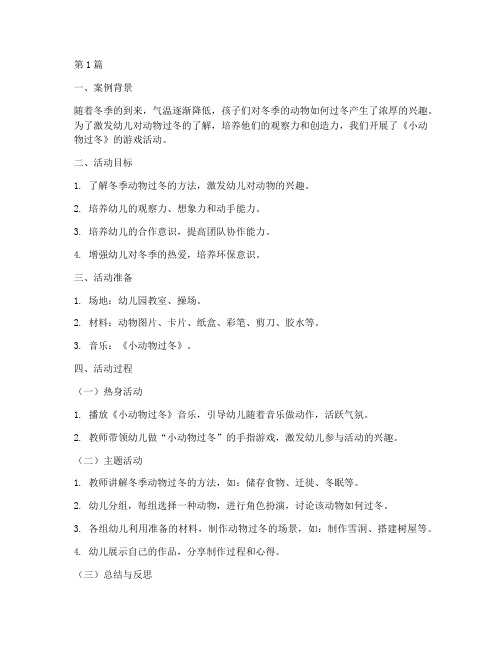 第1篇

一、案例背景

随着冬季的到来，气温逐渐降低，孩子们对冬季的动物如何过冬产生了浓厚的兴趣。为了激发幼儿对动物过冬的了解，培养他们的观察力和创造力，我们开展了《小动物过冬》的游戏活动。

二、活动目标

1. 了解冬季动物过冬的方法，激发幼儿对动物的兴趣。

2. 培养幼儿的观察力、想象力和动手能力。

3. 培养幼儿的合作意识，提高团队协作能力。

4. 增强幼儿对冬季的热爱，培养环保意识。

三、活动准备

1. 场地：幼儿园教室、操场。

2. 材料：动物图片、卡片、纸盒、彩笔、剪刀、胶水等。

3. 音乐：《小动物过冬》。

四、活动过程

（一）热身活动

1. 播放《小动物过冬》音乐，引导幼儿随着音乐做动作，活跃气氛。

2. 教师带领幼儿做“小动物过冬”的手指游戏，激发幼儿参与活动的兴趣。

（二）主题活动

1. 教师讲解冬季动物过冬的方法，如：储存食物、迁徙、冬眠等。

2. 幼儿分组，每组选择一种动物，进行角色扮演，讨论该动物如何过冬。

3. 各组幼儿利用准备的材料，制作动物过冬的场景，如：制作雪洞、搭建树屋等。

4. 幼儿展示自己的作品，分享制作过程和心得。

（三）总结与反思